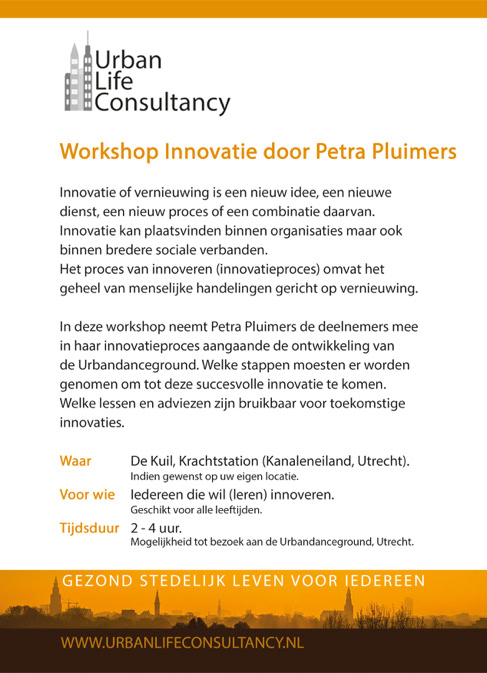 Urban Life Consultancy

Workshop Innovatie door Petra Pluimers

Innovatie of vernieuwing is een nieuw idee, een nieuwe dienst, een nieuw proces of een combinatie daarvan. Innovatie kan plaatsvinden binnen organisaties maar ook binnen bredere sociale verbanden.
Het proces van innoveren (innovatieproces) omvat het geheel van menselijke handelingen gericht op vernieuwing.

In deze workshop neemt Petra Pluimers de deelnemers mee in haar innovatieproces aangaande de ontwikkeling van de Urbandanceground. Welke stappen moesten er worden genomen om tot deze succesvolle innovatie te komen. Welke lessen en adviezen zijn bruikbaar voor toekomstige innovaties.

Waar De Kuil, Krachtstation (Kanaleneiland, Utrecht).
Indien gewenst op uw eigen locatie.
Voor wie Iedereen die wil (leren) innoveren.
Geschikt voor alle leeftijden.
Tijdsduur 2 - 4 uur.
Mogelijkheid tot bezoek aan de Urbandanceground, Utrecht.

GEZOND STEDELIJK LEVEN VOOR IEDEREEN

WWW.URBANLIFECONSULTANCY.NL